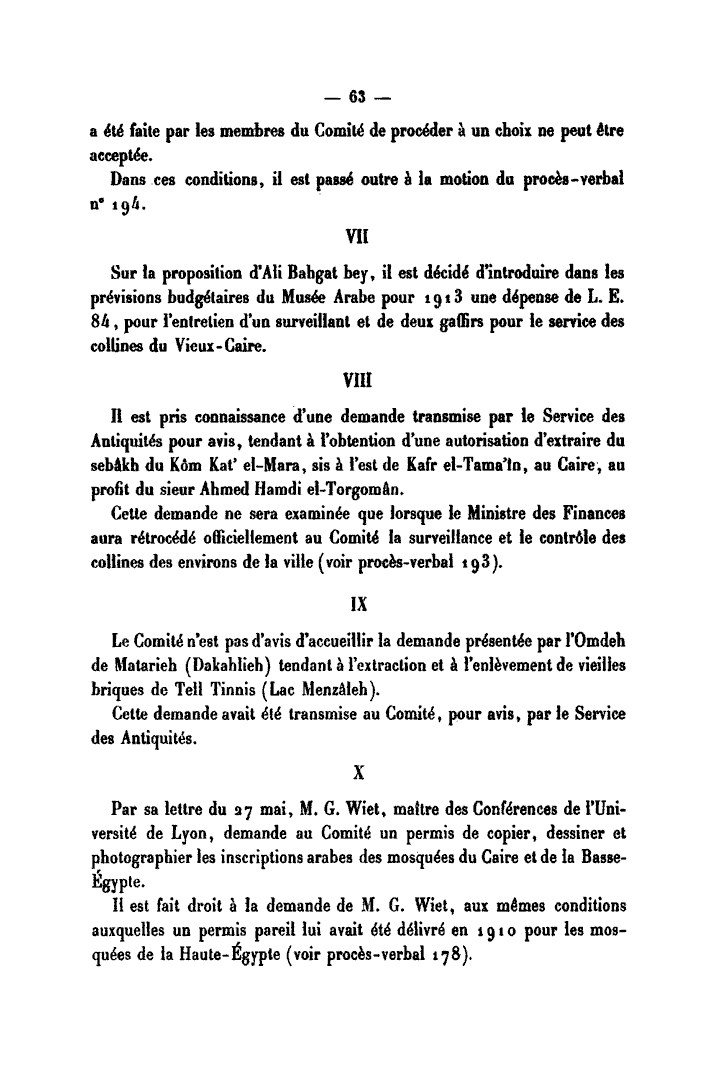 — 63 —

a été faite par les membres du Comité de procéder à un choix ne peut être acceptée.

Dans ces conditions, il est passé outre à la motion du procès-verbal n° 194.

VII

Sur la proposition d'Ali Bahgat bey, il est décidé d'introduire dans les prévisions budgétaires du Musée Arabe pour 1913 une dépense de L. E. 84, pour l'entretien d'un surveillant et de deux gaffirs pour le service des collines du Vieux-Caire.

VIII

Il est pris connaissance d'une demande transmise par le Service des Antiquités pour avis, tendant à l'obtention d'une autorisation d'extraire du sebâkh du Kôm Kat' el-Mara, sis à l'est de Kafr el-Tama'în, au Caire, au profit du sieur Ahmed Hamdi el-Torgomân.

Cette demande ne sera examinée que lorsque le Ministre des Finances aura rétrocédé officiellement au Comité la surveillance et le contrôle des collines des environs de la ville (voir procès-verbal 193).

IX

Le Comité n'est pas d'avis d'accueillir la demande présentée par l'Omdeh de Matarieh (Dakahlieh) tendant à l'extraction et à l'enlèvement de vieilles briques de Tell Tinnis (Lac Menzâleh).

Cette demande avait été transmise au Comité, pour avis, par le Service des Antiquités.

X

Par sa lettre du 27 mai, M. G. Wiet, maître des Conférences de l'Université de Lyon, demande au Comité un permis de copier, dessiner et photographier les inscriptions arabes des mosquées du Caire et de la Basse-Égypte.

Il est fait droit à la demande de M. G. Wiet, aux mêmes conditions auxquelles un permis pareil lui avait été délivré en 1910 pour les mosquées de la Haute-Égypte (voir procès-verbal 178).